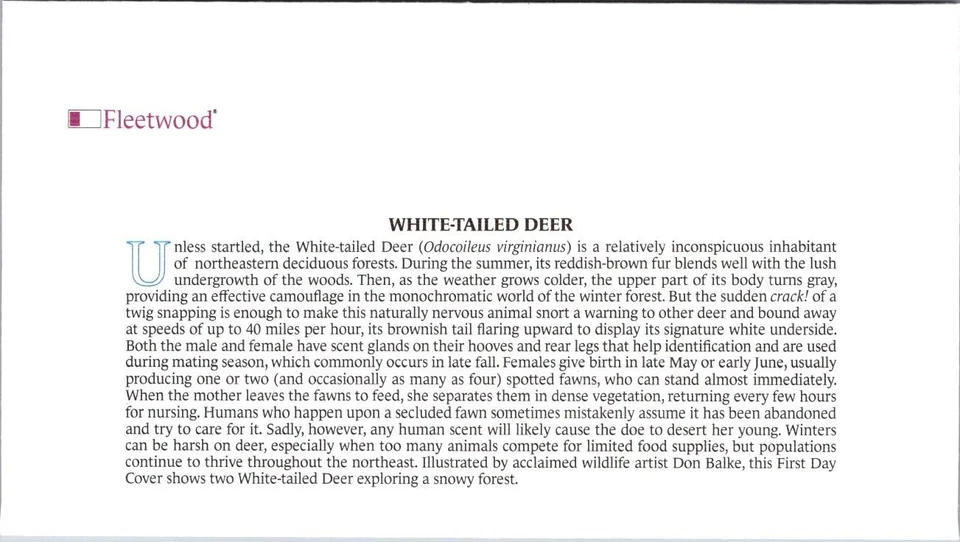 Fleetwood®

WHITE-TAILED DEER

Unless startled, the White-tailed Deer (Odocoileus virginianus) is a relatively inconspicuous inhabitant of northeastern deciduous forests. During the summer, its reddish-brown fur blends well with the lush undergrowth of the woods. Then, as the weather grows colder, the upper part of its body turns gray, providing an effective camouflage in the monochromatic world of the winter forest. But the sudden crack! of a twig snapping is enough to make this naturally nervous animal snort a warning to other deer and bound away at speeds of up to 40 miles per hour, its brownish tail flaring upward to display its signature white underside. Both the male and female have scent glands on their hooves and rear legs that help identification and are used during mating season, which commonly occurs in late fall. Females give birth in late May or early June, usually producing one or two (and occasionally as many as four) spotted fawns, who can stand almost immediately. When the mother leaves the fawns to feed, she separates them in dense vegetation, returning every few hours for nursing. Humans who happen upon a secluded fawn sometimes mistakenly assume it has been abandoned and try to care for it. Sadly, however, any human scent will likely cause the doe to desert her young. Winters can be harsh on deer, especially when too many animals compete for limited food supplies, but populations continue to thrive throughout the northeast. Illustrated by acclaimed wildlife artist Don Balke, this First Day Cover shows two White-tailed Deer exploring a snowy forest.